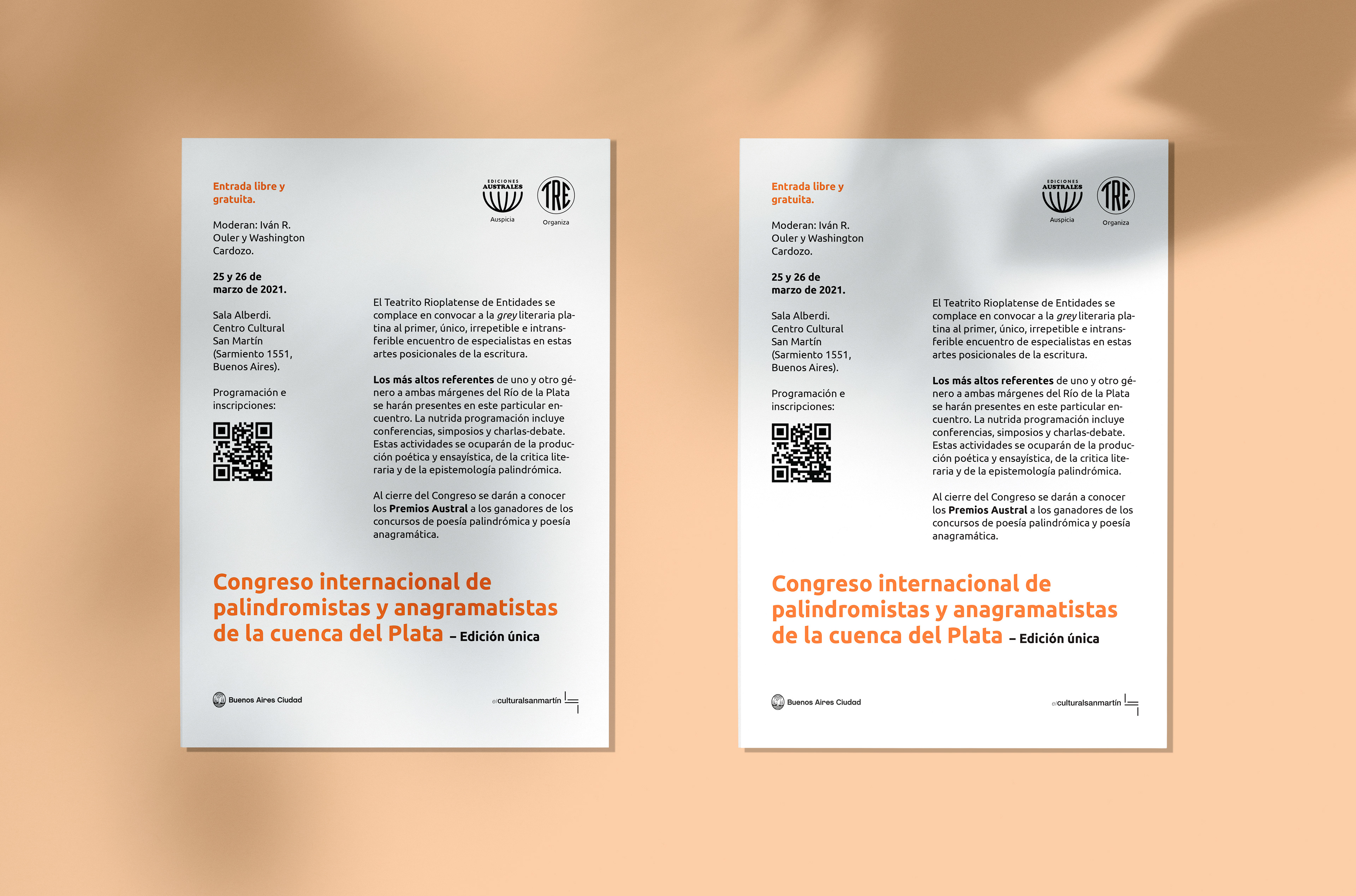 Entrada libre y gratuita.

Moderan: Iván R. Ouler y Washington Cardozo.

25 y 26 de marzo de 2021.

Sala Alberdi. Centro Cultural San Martín (Sarmiento 1551, Buenos Aires).

Programación e inscripciones:

EDICIONES AUSTRALES
Auspicia

TRE
Organiza

El Teatrito Rioplatense de Entidades se complace en convocar a la grey literaria platina al primer, único, irrepetible e intransferible encuentro de especialistas en estas artes posicionales de la escritura.

Los más altos referentes de uno y otro género a ambas márgenes del Río de la Plata se harán presentes en este particular encuentro. La nutrida programación incluye conferencias, simposios y charlas-debate. Estas actividades se ocuparán de la producción poética y ensayística, de la critica literaria y de la epistemología palindrómica.

Al cierre del Congreso se darán a conocer los Premios Austral a los ganadores de los concursos de poesía palindrómica y poesía anagramática.

Congreso internacional de palindromistas y anagramatistas de la cuenca del Plata – Edición única

Buenos Aires Ciudad

elculturalsanmartín

Entrada libre y gratuita.

Moderan: Iván R. Ouler y Washington Cardozo.

25 y 26 de marzo de 2021.

Sala Alberdi. Centro Cultural San Martín (Sarmiento 1551, Buenos Aires).

Programación e inscripciones:

EDICIONES AUSTRALES
Auspicia

TRE
Organiza

El Teatrito Rioplatense de Entidades se complace en convocar a la grey literaria platina al primer, único, irrepetible e intransferible encuentro de especialistas en estas artes posicionales de la escritura.

Los más altos referentes de uno y otro género a ambas márgenes del Río de la Plata se harán presentes en este particular encuentro. La nutrida programación incluye conferencias, simposios y charlas-debate. Estas actividades se ocuparán de la producción poética y ensayística, de la critica literaria y de la epistemología palindrómica.

Al cierre del Congreso se darán a conocer los Premios Austral a los ganadores de los concursos de poesía palindrómica y poesía anagramática.

Congreso internacional de palindromistas y anagramatistas de la cuenca del Plata – Edición única

Buenos Aires Ciudad

elculturalsanmartín